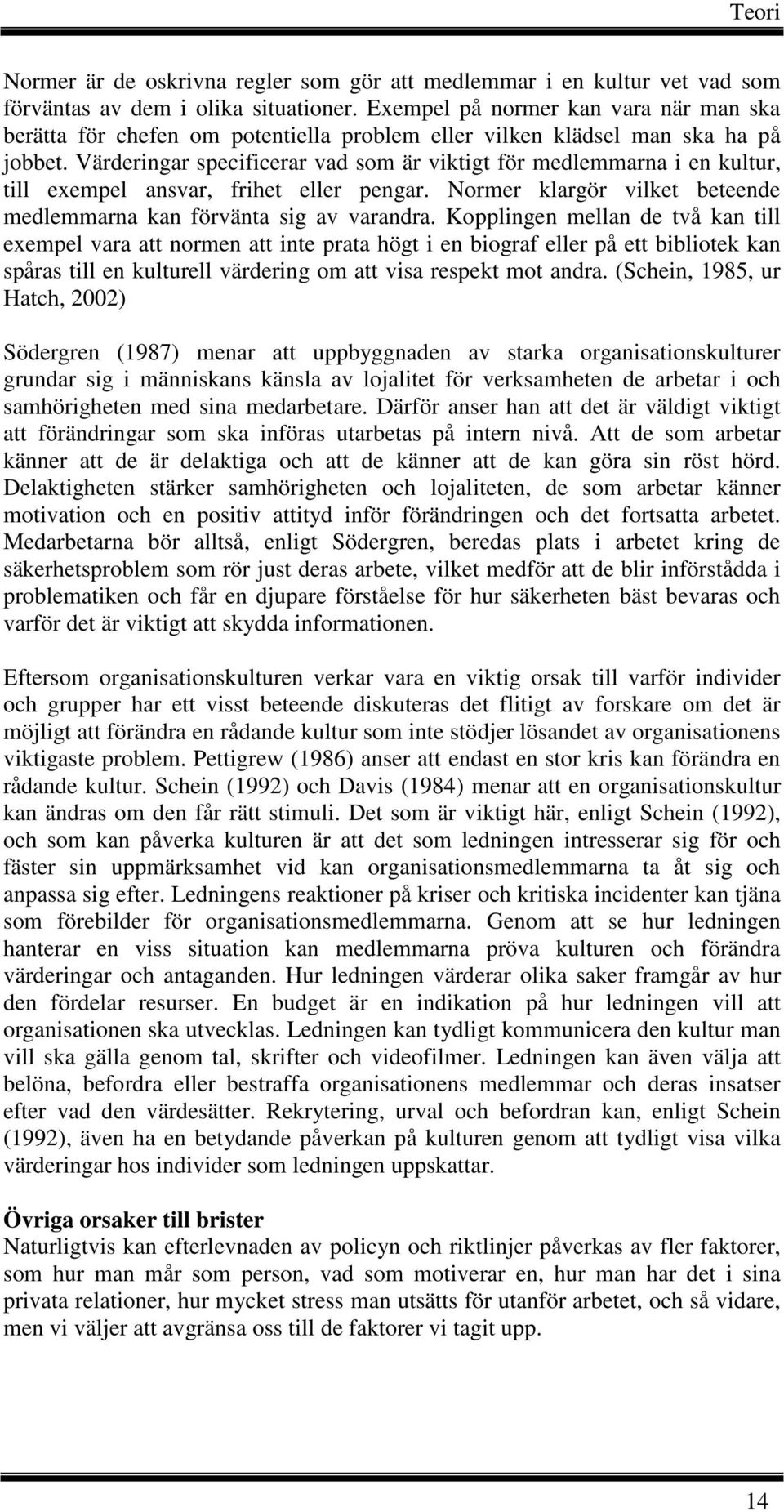 Teori

Normer är de oskrivna regler som gör att medlemmar i en kultur vet vad som förväntas av dem i olika situationer. Exempel på normer kan vara när man ska berätta för chefen om potentiella problem eller vilken klädsel man ska ha på jobbet. Värderingar specificerar vad som är viktigt för medlemmarna i en kultur, till exempel ansvar, frihet eller pengar. Normer klargör vilket beteende medlemmarna kan förvänta sig av varandra. Kopplingen mellan de två kan till exempel vara att normen att inte prata högt i en biograf eller på ett bibliotek kan spåras till en kulturell värdering om att visa respekt mot andra. (Schein, 1985, ur Hatch, 2002)

Södergren (1987) menar att uppbyggnaden av starka organisationskulturer grundar sig i människans känsla av lojalitet för verksamheten de arbetar i och samhörigheten med sina medarbetare. Därför anser han att det är väldigt viktigt att förändringar som ska införas utarbetas på intern nivå. Att de som arbetar känner att de är delaktiga och att de känner att de kan göra sin röst hörd. Delaktigheten stärker samhörigheten och lojaliteten, de som arbetar känner motivation och en positiv attityd inför förändringen och det fortsatta arbetet. Medarbetarna bör alltså, enligt Södergren, beredas plats i arbetet kring de säkerhetsproblem som rör just deras arbete, vilket medför att de blir införstådda i problematiken och får en djupare förståelse för hur säkerheten bäst bevaras och varför det är viktigt att skydda informationen.

Eftersom organisationskulturen verkar vara en viktig orsak till varför individer och grupper har ett visst beteende diskuteras det flitigt av forskare om det är möjligt att förändra en rådande kultur som inte stödjer lösandet av organisationens viktigaste problem. Pettigrew (1986) anser att endast en stor kris kan förändra en rådande kultur. Schein (1992) och Davis (1984) menar att en organisationskultur kan ändras om den får rätt stimuli. Det som är viktigt här, enligt Schein (1992), och som kan påverka kulturen är att det som ledningen intresserar sig för och fäster sin uppmärksamhet vid kan organisationsmedlemmarna ta åt sig och anpassa sig efter. Ledningens reaktioner på kriser och kritiska incidenter kan tjäna som förebilder för organisationsmedlemmarna. Genom att se hur ledningen hanterar en viss situation kan medlemmarna pröva kulturen och förändra värderingar och antaganden. Hur ledningen värderar olika saker framgår av hur den fördelar resurser. En budget är en indikation på hur ledningen vill att organisationen ska utvecklas. Ledningen kan tydligt kommunicera den kultur man vill ska gälla genom tal, skrifter och videofilmer. Ledningen kan även välja att belöna, befordra eller bestraffa organisationens medlemmar och deras insatser efter vad den värdesätter. Rekrytering, urval och befordran kan, enligt Schein (1992), även ha en betydande påverkan på kulturen genom att tydligt visa vilka värderingar hos individer som ledningen uppskattar.

Övriga orsaker till brister
Naturligtvis kan efterlevnaden av policyn och riktlinjer påverkas av fler faktorer, som hur man mår som person, vad som motiverar en, hur man har det i sina privata relationer, hur mycket stress man utsätts för utanför arbetet, och så vidare, men vi väljer att avgränsa oss till de faktorer vi tagit upp.

14